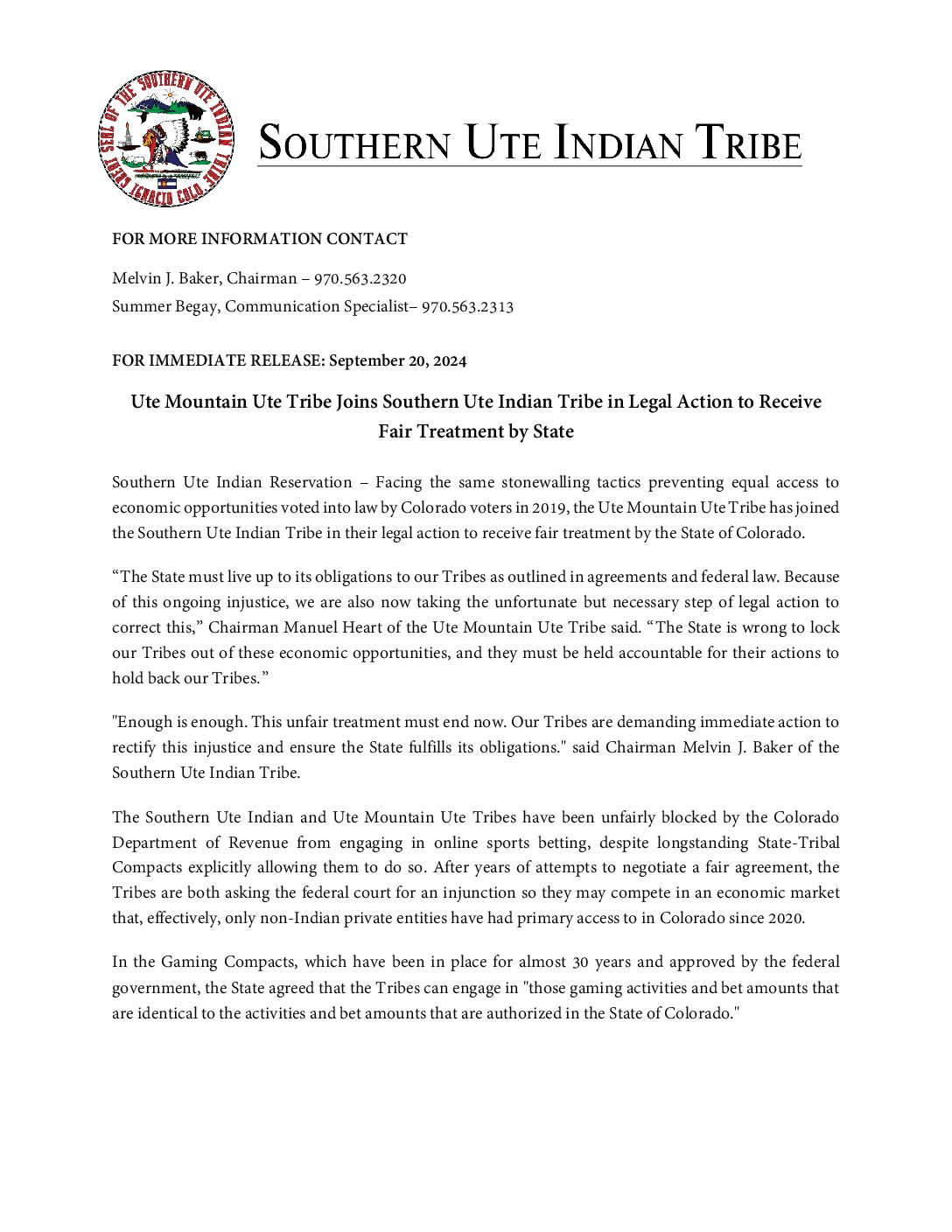 GREAT SEAL OF THE SOUTHERN UTE INDIAN TRIBE IGNACIO COLO.

SOUTHERN UTE INDIAN TRIBE

FOR MORE INFORMATION CONTACT

Melvin J. Baker, Chairman – 970.563.2320
Summer Begay, Communication Specialist– 970.563.2313

FOR IMMEDIATE RELEASE: September 20, 2024

Ute Mountain Ute Tribe Joins Southern Ute Indian Tribe in Legal Action to Receive Fair Treatment by State

Southern Ute Indian Reservation – Facing the same stonewalling tactics preventing equal access to economic opportunities voted into law by Colorado voters in 2019, the Ute Mountain Ute Tribe has joined the Southern Ute Indian Tribe in their legal action to receive fair treatment by the State of Colorado.

“The State must live up to its obligations to our Tribes as outlined in agreements and federal law. Because of this ongoing injustice, we are also now taking the unfortunate but necessary step of legal action to correct this,” Chairman Manuel Heart of the Ute Mountain Ute Tribe said. “The State is wrong to lock our Tribes out of these economic opportunities, and they must be held accountable for their actions to hold back our Tribes.”

"Enough is enough. This unfair treatment must end now. Our Tribes are demanding immediate action to rectify this injustice and ensure the State fulfills its obligations." said Chairman Melvin J. Baker of the Southern Ute Indian Tribe.

The Southern Ute Indian and Ute Mountain Ute Tribes have been unfairly blocked by the Colorado Department of Revenue from engaging in online sports betting, despite longstanding State-Tribal Compacts explicitly allowing them to do so. After years of attempts to negotiate a fair agreement, the Tribes are both asking the federal court for an injunction so they may compete in an economic market that, effectively, only non-Indian private entities have had primary access to in Colorado since 2020.

In the Gaming Compacts, which have been in place for almost 30 years and approved by the federal government, the State agreed that the Tribes can engage in "those gaming activities and bet amounts that are identical to the activities and bet amounts that are authorized in the State of Colorado."